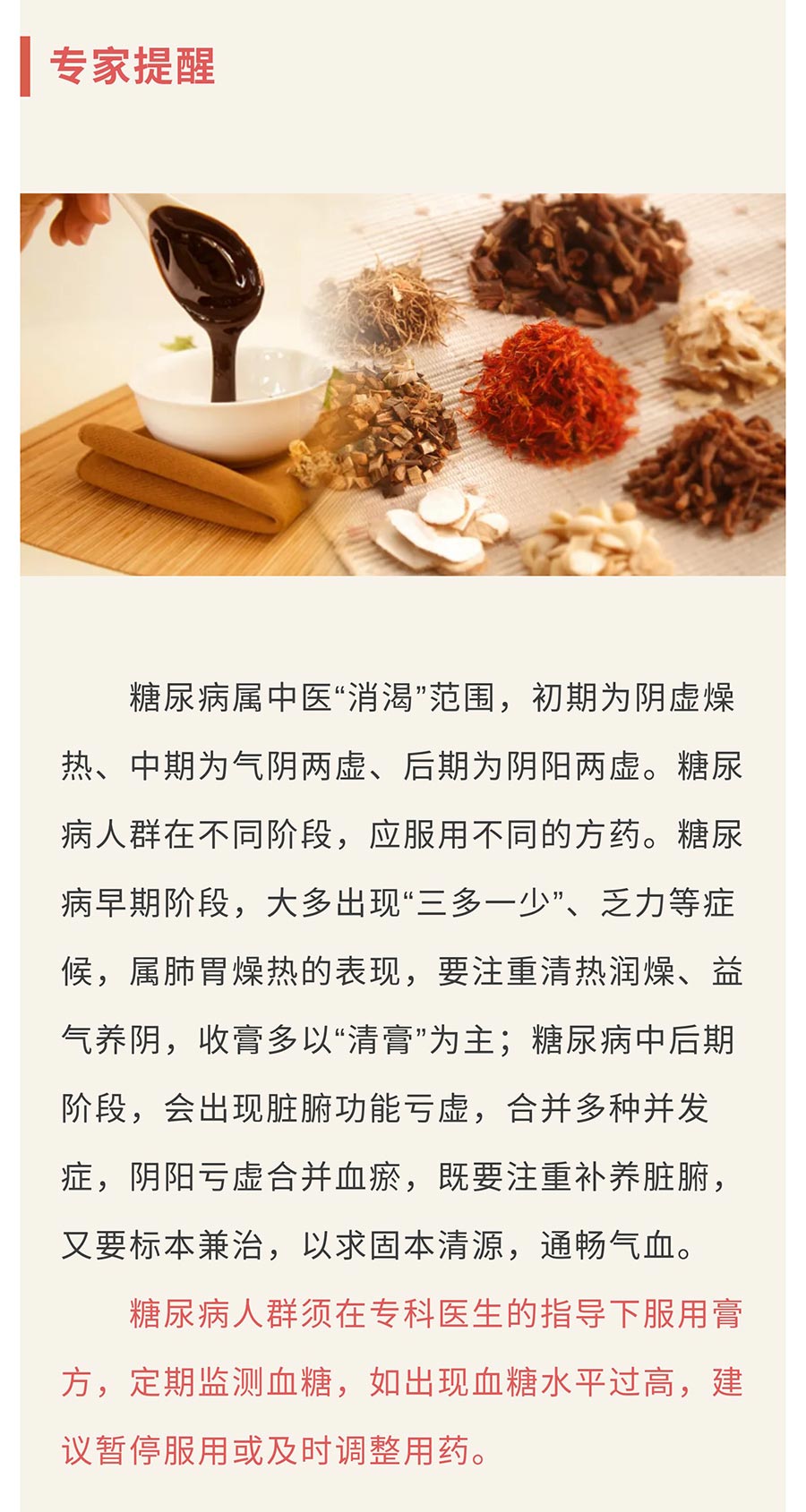 专家提醒

糖尿病属中医“消渴”范围，初期为阴虚燥热、中期为气阴两虚、后期为阴阳两虚。糖尿病人群在不同阶段，应服用不同的方药。糖尿病早期阶段，大多出现“三多一少”、乏力等症候，属肺胃燥热的表现，要注重清热润燥、益气养阴，收膏多以“清膏”为主；糖尿病中后期阶段，会出现脏腑功能亏虚，合并多种并发症，阴阳亏虚合并血瘀，既要注重补养脏腑，又要标本兼治，以求固本清源，通畅气血。

糖尿病人群须在专科医生的指导下服用膏方，定期监测血糖，如出现血糖水平过高，建议暂停服用或及时调整用药。